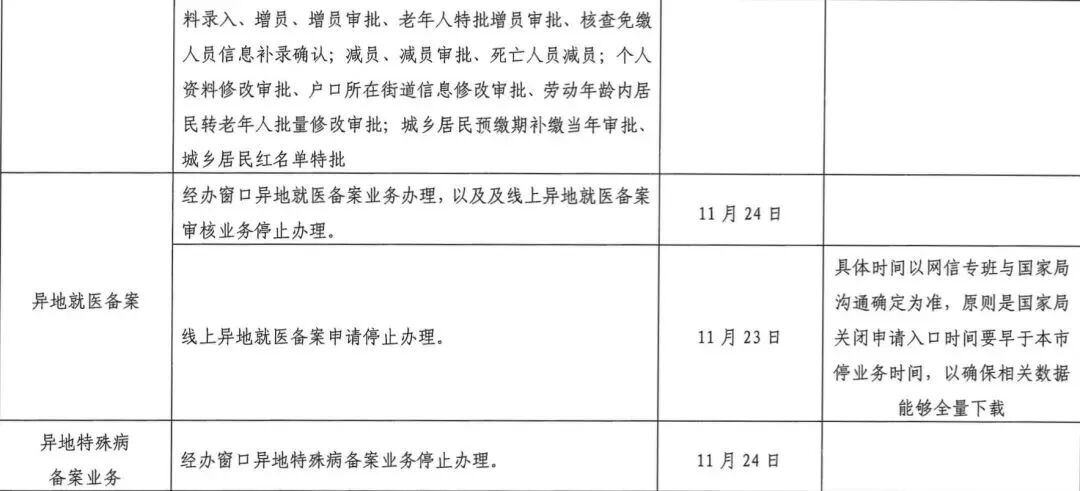 |  | 料录入、增员、增员审批、老年人特批增员审批、核查免缴人员信息补录确认；减员、减员审批、死亡人员减员；个人资料修改审批、户口所在街道信息修改审批、劳动年龄内居民转老年人批量修改审批；城乡居民预缴期补缴当年审批、城乡居民红名单特批 |  |  |
|---|---|---|---|
| 异地就医备案 | 经办窗口异地就医备案业务办理，以及及线上异地就医备案审核业务停止办理。 | 11月24日 |  |
|  | 线上异地就医备案申请停止办理。 | 11月23日 | 具体时间以网信专班与国家局沟通确定为准，原则是国家局关闭申请入口时间要早于本市停业务时间，以确保相关数据能够全量下载 |
| 异地特殊病备案业务 | 经办窗口异地特殊病备案业务停止办理。 | 11月24日 |  |